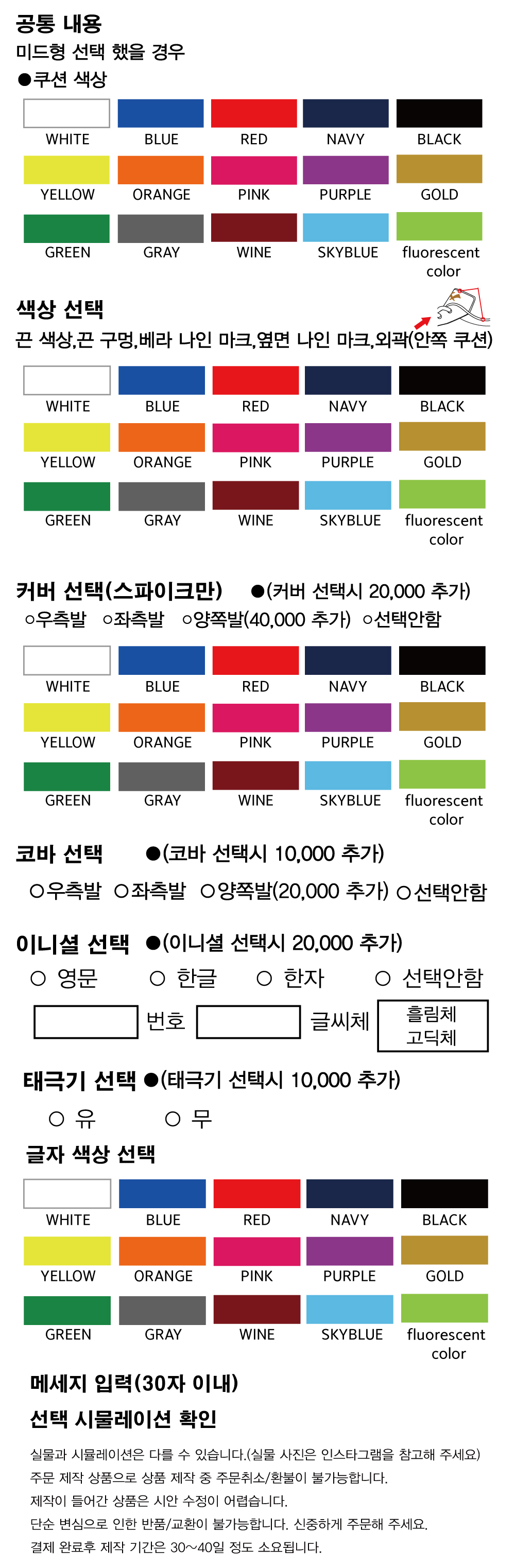 공통 내용
미드형 선택 했을 경우
●쿠션 색상

WHITE BLUE RED NAVY BLACK
YELLOW ORANGE PINK PURPLE GOLD
GREEN GRAY WINE SKYBLUE fluorescent color

색상 선택
끈 색상,끈 구멍,베라 나인 마크,옆면 나인 마크,외곽(안쪽 쿠션)

WHITE BLUE RED NAVY BLACK
YELLOW ORANGE PINK PURPLE GOLD
GREEN GRAY WINE SKYBLUE fluorescent color

커버 선택(스파이크만) ●(커버 선택시 20,000 추가)
○우측발 ○좌측발 ○양쪽발(40,000 추가) ○선택안함

WHITE BLUE RED NAVY BLACK
YELLOW ORANGE PINK PURPLE GOLD
GREEN GRAY WINE SKYBLUE fluorescent color

코바 선택 ●(코바 선택시 10,000 추가)
○우측발 ○좌측발 ○양쪽발(20,000 추가) ○선택안함

이니셜 선택 ●(이니셜 선택시 20,000 추가)
○ 영문 ○ 한글 ○ 한자 ○ 선택안함
번호 글씨체 흘림체 고딕체

태극기 선택 ●(태극기 선택시 10,000 추가)
○ 유 ○ 무

글자 색상 선택

WHITE BLUE RED NAVY BLACK
YELLOW ORANGE PINK PURPLE GOLD
GREEN GRAY WINE SKYBLUE fluorescent color

메세지 입력(30자 이내)
선택 시뮬레이션 확인

실물과 시뮬레이션은 다를 수 있습니다.(실물 사진은 인스타그램을 참고해 주세요)
주문 제작 상품으로 상품 제작 중 주문취소/환불이 불가능합니다.
제작이 들어간 상품은 시안 수정이 어렵습니다.
단순 변심으로 인한 반품/교환이 불가능합니다. 신중하게 주문해 주세요.
결제 완료후 제작 기간은 30~40일 정도 소요됩니다.